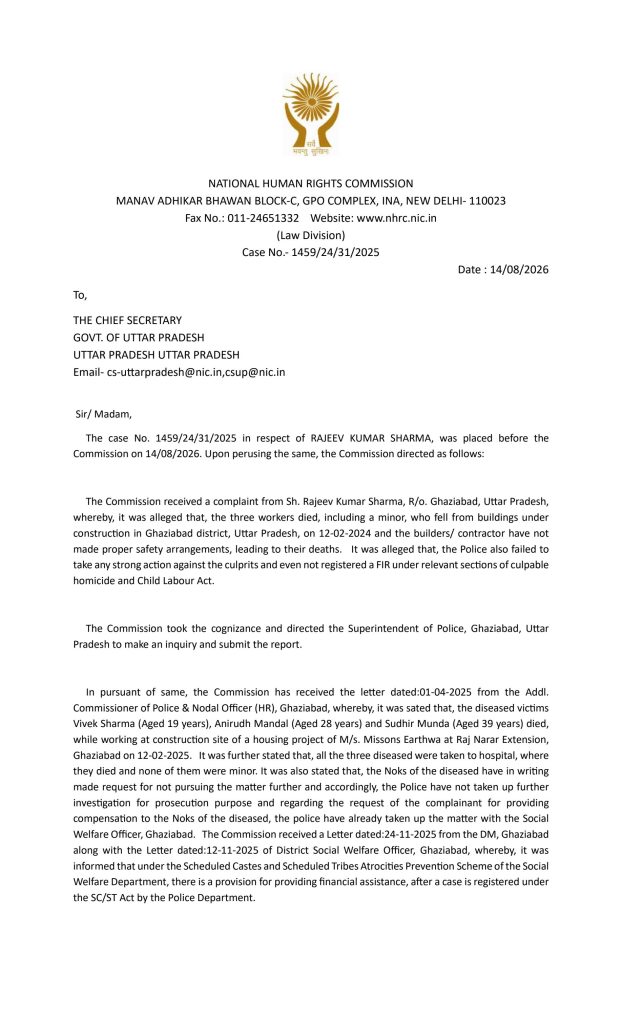 सर्वे भवन्तु सुखिनः

NATIONAL HUMAN RIGHTS COMMISSION
MANAV ADHIKAR BHAWAN BLOCK-C, GPO COMPLEX, INA, NEW DELHI- 110023
Fax No.: 011-24651332 Website: www.nhrc.nic.in
(Law Division)
Case No.- 1459/24/31/2025

Date : 14/08/2026

To,

THE CHIEF SECRETARY
GOVT. OF UTTAR PRADESH
UTTAR PRADESH UTTAR PRADESH
Email- cs-uttarpradesh@nic.in,csup@nic.in

Sir/ Madam,

The case No. 1459/24/31/2025 in respect of RAJEEV KUMAR SHARMA, was placed before the Commission on 14/08/2026. Upon perusing the same, the Commission directed as follows:

The Commission received a complaint from Sh. Rajeev Kumar Sharma, R/o. Ghaziabad, Uttar Pradesh, whereby, it was alleged that, the three workers died, including a minor, who fell from buildings under construction in Ghaziabad district, Uttar Pradesh, on 12-02-2024 and the builders/ contractor have not made proper safety arrangements, leading to their deaths. It was alleged that, the Police also failed to take any strong action against the culprits and even not registered a FIR under relevant sections of culpable homicide and Child Labour Act.

The Commission took the cognizance and directed the Superintendent of Police, Ghaziabad, Uttar Pradesh to make an inquiry and submit the report.

In pursuant of same, the Commission has received the letter dated:01-04-2025 from the Addl. Commissioner of Police & Nodal Officer (HR), Ghaziabad, whereby, it was sated that, the diseased victims Vivek Sharma (Aged 19 years), Anirudh Mandal (Aged 28 years) and Sudhir Munda (Aged 39 years) died, while working at construction site of a housing project of M/s. Missons Earthwa at Raj Narar Extension, Ghaziabad on 12-02-2025. It was further stated that, all the three diseased were taken to hospital, where they died and none of them were minor. It was also stated that, the Noks of the diseased have in writing made request for not pursuing the matter further and accordingly, the Police have not taken up further investigation for prosecution purpose and regarding the request of the complainant for providing compensation to the Noks of the diseased, the police have already taken up the matter with the Social Welfare Officer, Ghaziabad. The Commission received a Letter dated:24-11-2025 from the DM, Ghaziabad along with the Letter dated:12-11-2025 of District Social Welfare Officer, Ghaziabad, whereby, it was informed that under the Scheduled Castes and Scheduled Tribes Atrocities Prevention Scheme of the Social Welfare Department, there is a provision for providing financial assistance, after a case is registered under the SC/ST Act by the Police Department.